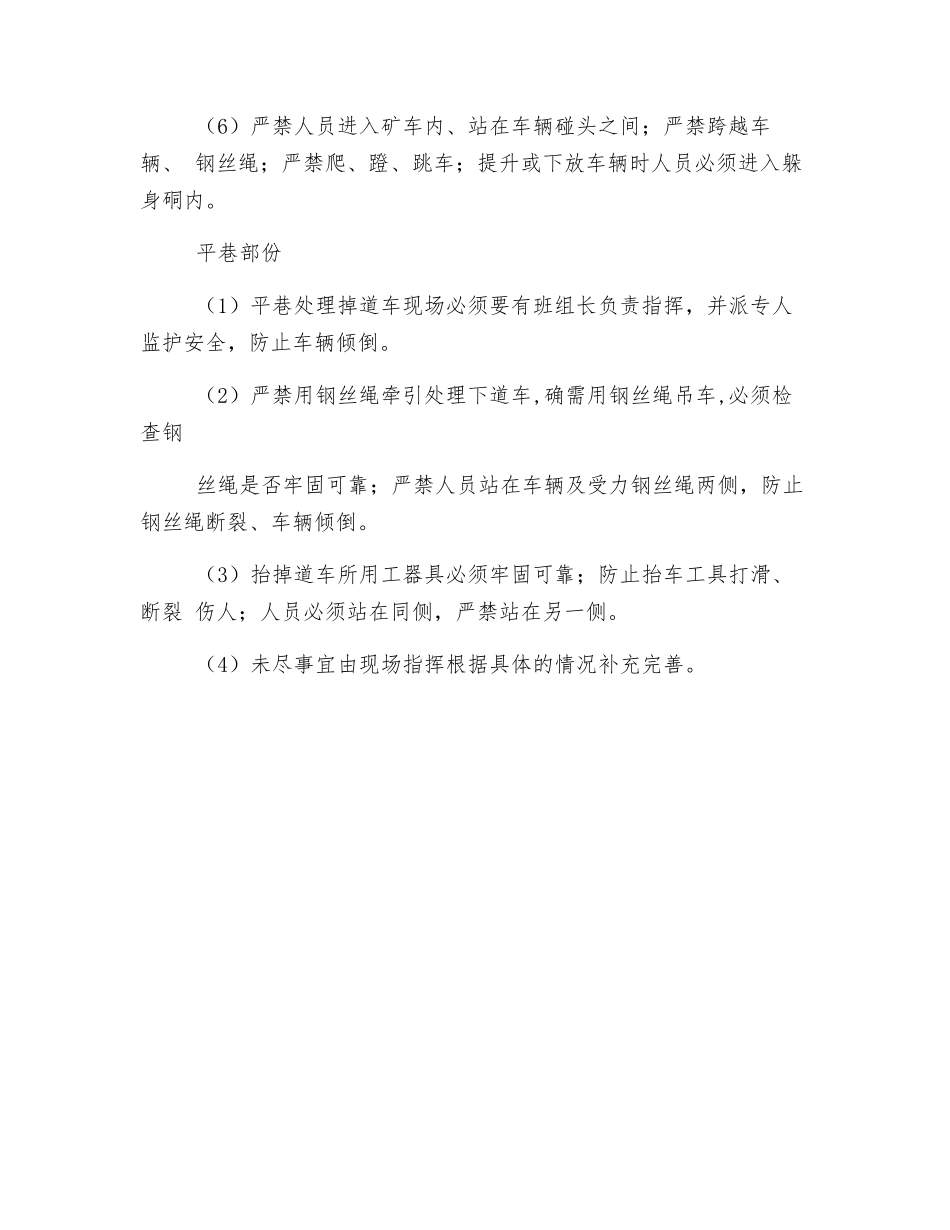 （6）严禁人员进入矿车内、站在车辆碰头之间；严禁跨越车辆、 钢丝绳；严禁爬、蹬、跳车；提升或下放车辆时人员必须进入躲身硐内。

平巷部份

（1）平巷处理掉道车现场必须要有班组长负责指挥，并派专人监护安全，防止车辆倾倒。

（2）严禁用钢丝绳牵引处理下道车，确需用钢丝绳吊车，必须检查钢

丝绳是否牢固可靠；严禁人员站在车辆及受力钢丝绳两侧，防止钢丝绳断裂、车辆倾倒。

（3）抬掉道车所用工器具必须牢固可靠；防止抬车工具打滑、断裂 伤人；人员必须站在同侧，严禁站在另一侧。

（4）未尽事宜由现场指挥根据具体的情况补充完善。